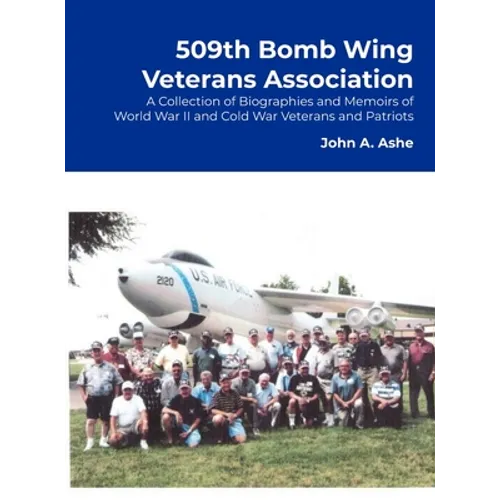 509th Bomb Wing Veterans Association

A Collection of Biographies and Memoirs of World War II and Cold War Veterans and Patriots

John A. Ashe

2120

U.S. AIR FORCE